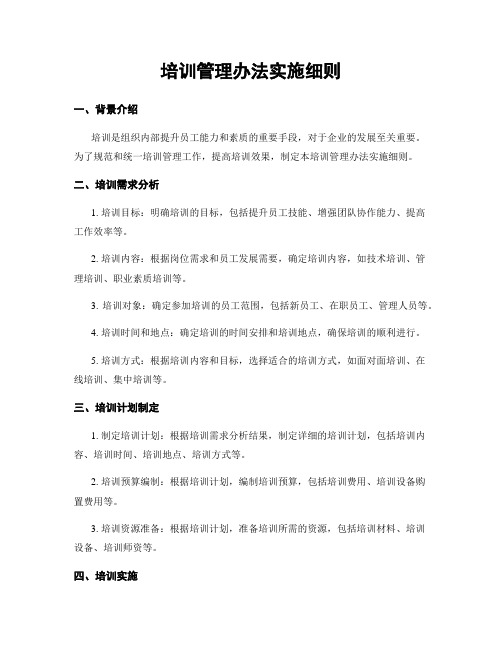 培训管理办法实施细则

一、背景介绍

培训是组织内部提升员工能力和素质的重要手段，对于企业的发展至关重要。为了规范和统一培训管理工作，提高培训效果，制定本培训管理办法实施细则。

二、培训需求分析

1. 培训目标：明确培训的目标，包括提升员工技能、增强团队协作能力、提高工作效率等。

2. 培训内容：根据岗位需求和员工发展需要，确定培训内容，如技术培训、管理培训、职业素质培训等。

3. 培训对象：确定参加培训的员工范围，包括新员工、在职员工、管理人员等。

4. 培训时间和地点：确定培训的时间安排和培训地点，确保培训的顺利进行。

5. 培训方式：根据培训内容和目标，选择适合的培训方式，如面对面培训、在线培训、集中培训等。

三、培训计划制定

1. 制定培训计划：根据培训需求分析结果，制定详细的培训计划，包括培训内容、培训时间、培训地点、培训方式等。

2. 培训预算编制：根据培训计划，编制培训预算，包括培训费用、培训设备购置费用等。

3. 培训资源准备：根据培训计划，准备培训所需的资源，包括培训材料、培训设备、培训师资等。

四、培训实施